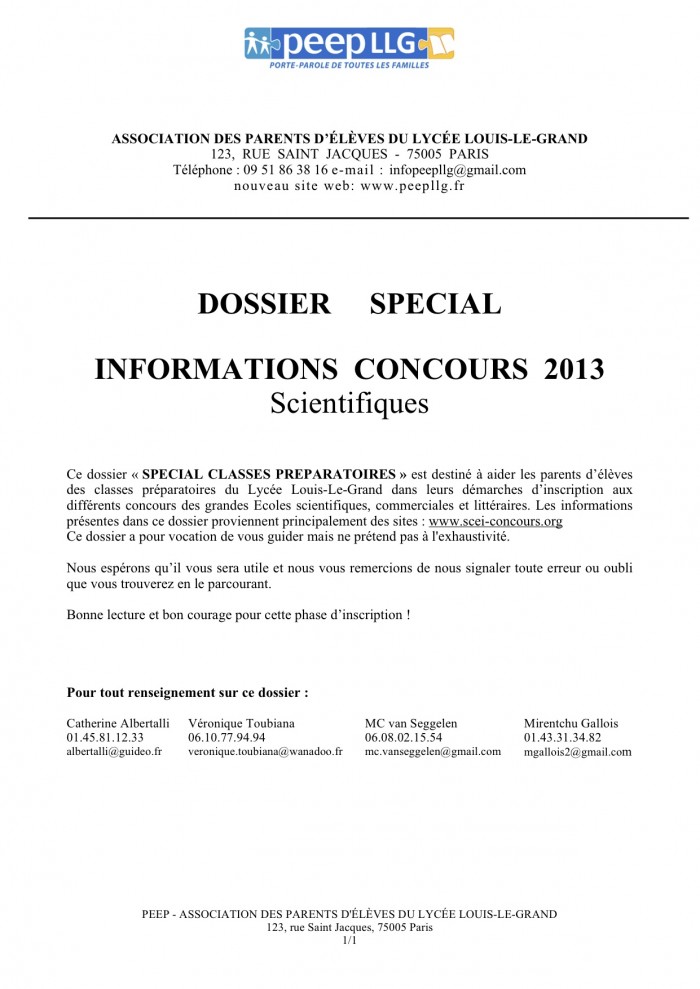 peep LLG
PORTE-PAROLE DE TOUTES LES FAMILLES

ASSOCIATION DES PARENTS D'ÉLÈVES DU LYCÉE LOUIS-LE-GRAND
123, RUE SAINT JACQUES - 75005 PARIS
Téléphone : 09 51 86 38 16 e-mail : infopeepllg@gmail.com
nouveau site web: www.peepllg.fr

DOSSIER SPECIAL

INFORMATIONS CONCOURS 2013
Scientifiques

Ce dossier « SPECIAL CLASSES PREPARATOIRES » est destiné à aider les parents d'élèves des classes préparatoires du Lycée Louis-Le-Grand dans leurs démarches d'inscription aux différents concours des grandes Ecoles scientifiques, commerciales et littéraires. Les informations présentes dans ce dossier proviennent principalement des sites : www.scei-concours.org
Ce dossier a pour vocation de vous guider mais ne prétend pas à l'exhaustivité.

Nous espérons qu'il vous sera utile et nous vous remercions de nous signaler toute erreur ou oubli que vous trouverez en le parcourant.

Bonne lecture et bon courage pour cette phase d'inscription !

Pour tout renseignement sur ce dossier :

Catherine Albertalli
01.45.81.12.33
albertalli@guideo.fr

Véronique Toubiana
06.10.77.94.94
veronique.toubiana@wanadoo.fr

MC van Seggelen
06.08.02.15.54
mc.vanseggelen@gmail.com

Mirentchu Gallois
01.43.31.34.82
mgallois2@gmail.com

PEEP - ASSOCIATION DES PARENTS D'ÉLÈVES DU LYCÉE LOUIS-LE-GRAND
123, rue Saint Jacques, 75005 Paris
1/1